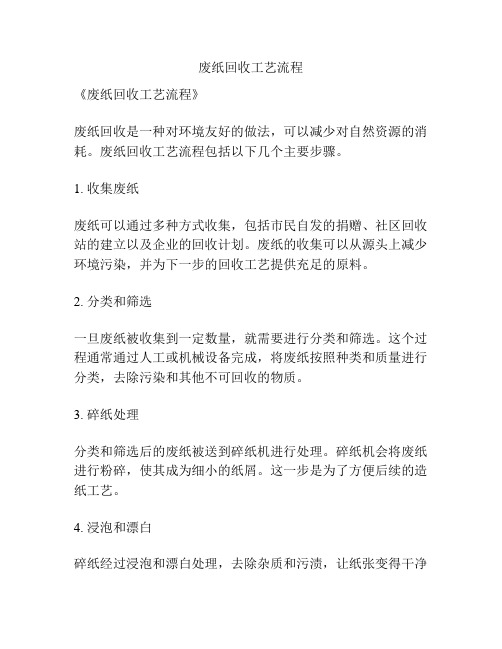 废纸回收工艺流程

《废纸回收工艺流程》

废纸回收是一种对环境友好的做法，可以减少对自然资源的消耗。废纸回收工艺流程包括以下几个主要步骤。

1. 收集废纸

废纸可以通过多种方式收集，包括市民自发的捐赠、社区回收站的建立以及企业的回收计划。废纸的收集可以从源头上减少环境污染，并为下一步的回收工艺提供充足的原料。

2. 分类和筛选

一旦废纸被收集到一定数量，就需要进行分类和筛选。这个过程通常通过人工或机械设备完成，将废纸按照种类和质量进行分类，去除污染和其他不可回收的物质。

3. 碎纸处理

分类和筛选后的废纸被送到碎纸机进行处理。碎纸机会将废纸进行粉碎，使其成为细小的纸屑。这一步是为了方便后续的造纸工艺。

4. 浸泡和漂白

碎纸经过浸泡和漂白处理，去除杂质和污渍，让纸张变得干净